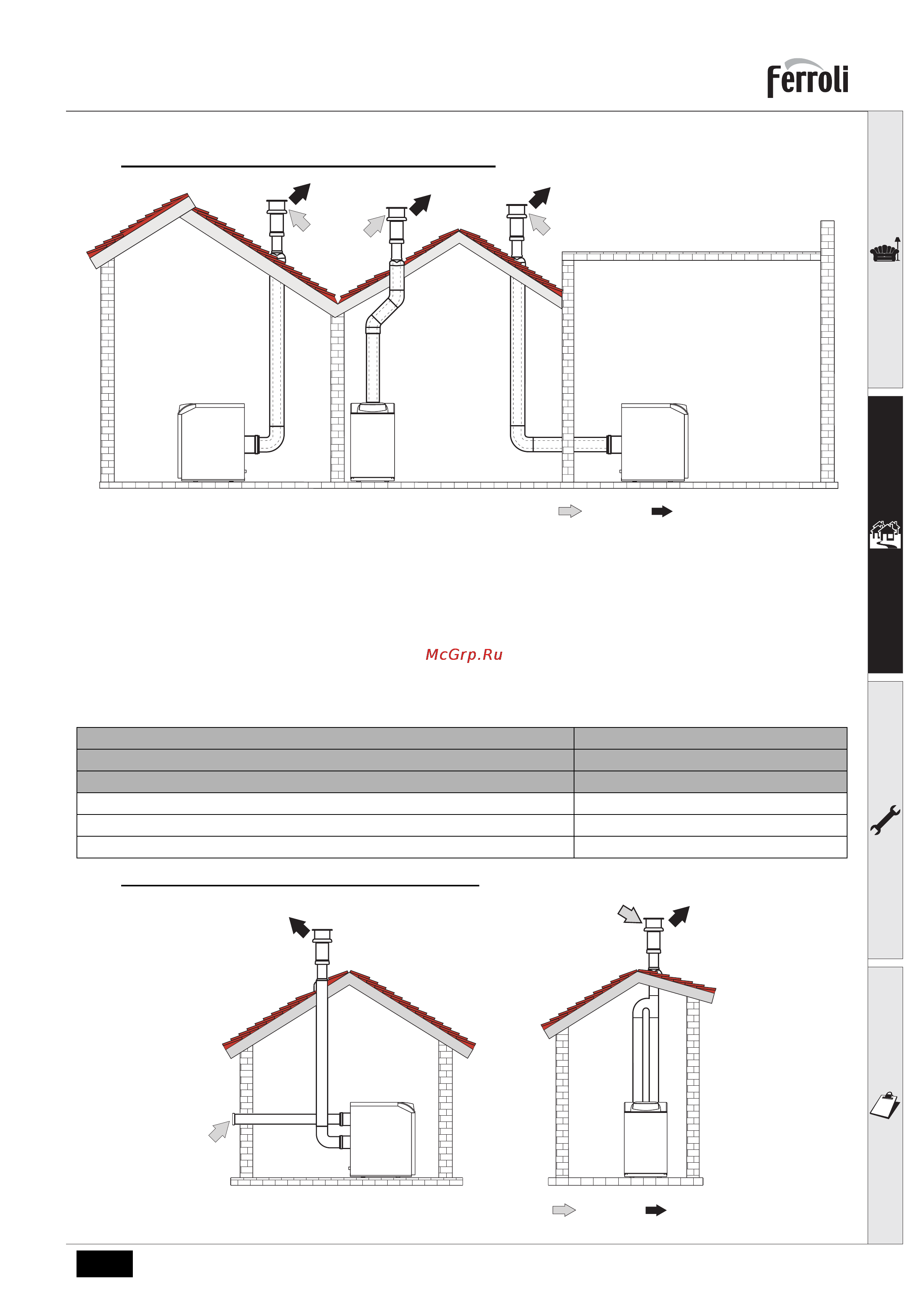 ferroli

McGrp.Ru